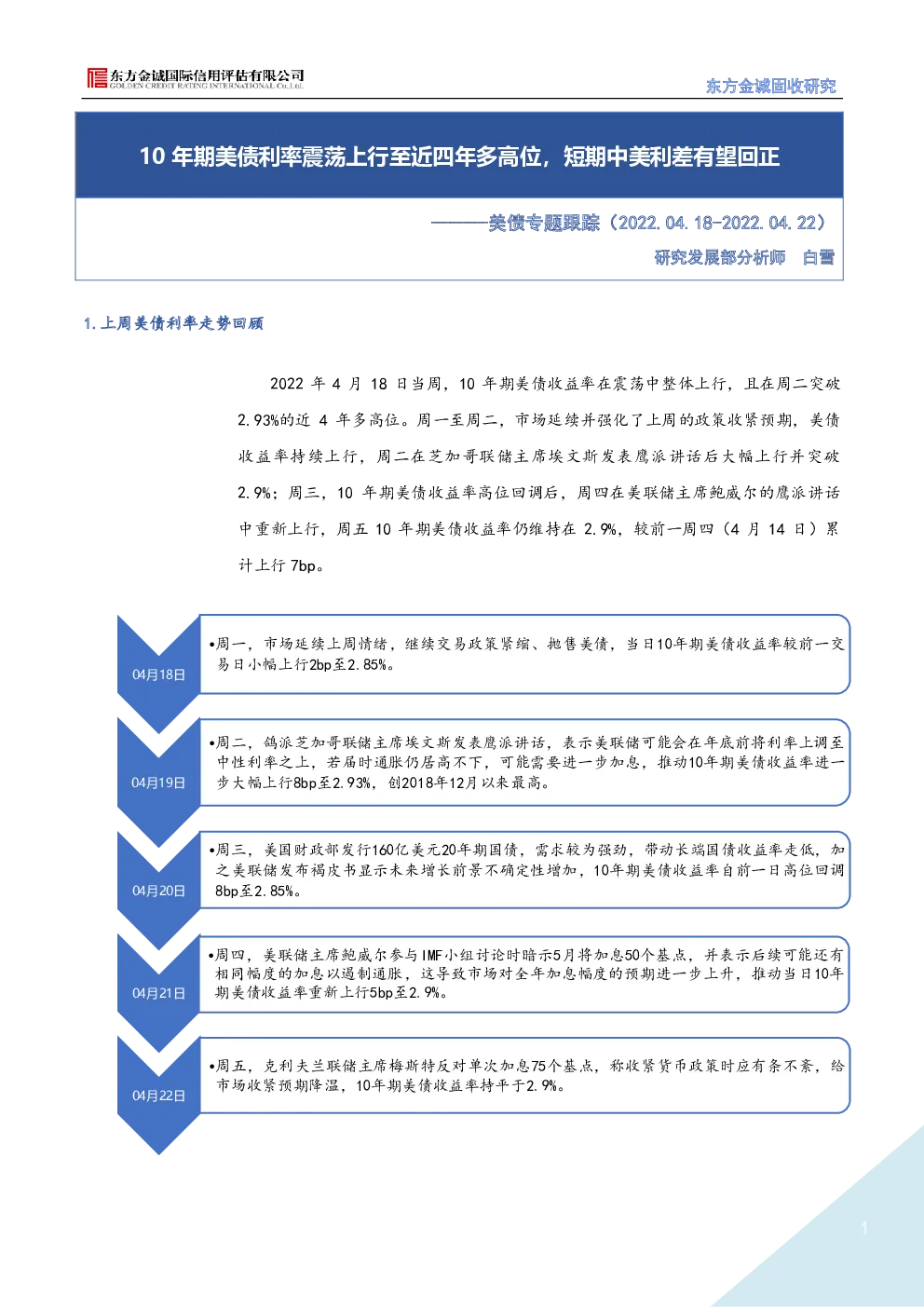 东方金诚国际信用评估有限公司
GOLDEN CREDIT RATING INTERNATIONAL Co.,Ltd.

东方金诚固收研究

10 年期美债利率震荡上行至近四年多高位，短期中美利差有望回正

———美债专题跟踪（2022.04.18-2022.04.22）

研究发展部分析师 白雪

1.上周美债利率走势回顾

2022 年 4 月 18 日当周，10 年期美债收益率在震荡中整体上行，且在周二突破 2.93%的近 4 年多高位。周一至周二，市场延续并强化了上周的政策收紧预期，美债收益率持续上行，周二在芝加哥联储主席埃文斯发表鹰派讲话后大幅上行并突破 2.9%；周三，10 年期美债收益率高位回调后，周四在美联储主席鲍威尔的鹰派讲话中重新上行，周五 10 年期美债收益率仍维持在 2.9%，较前一周四（4 月 14 日）累计上行 7bp。

04月18日

•周一，市场延续上周情绪，继续交易政策紧缩、抛售美债，当日10年期美债收益率较前一交易日小幅上行2bp至2.85%。

04月19日

•周二，鸽派芝加哥联储主席埃文斯发表鹰派讲话，表示美联储可能会在年底前将利率上调至中性利率之上，若届时通胀仍居高不下，可能需要进一步加息，推动10年期美债收益率进一步大幅上行8bp至2.93%，创2018年12月以来最高。

04月20日

•周三，美国财政部发行160亿美元20年期国债，需求较为强劲，带动长端国债收益率走低，加之美联储发布褐皮书显示未来增长前景不确定性增加，10年期美债收益率自前一日高位回调8bp至2.85%。

04月21日

•周四，美联储主席鲍威尔参与IMF小组讨论时暗示5月将加息50个基点，并表示后续可能还有相同幅度的加息以遏制通胀，这导致市场对全年加息幅度的预期进一步上升，推动当日10年期美债收益率重新上行5bp至2.9%。

04月22日

•周五，克利夫兰联储主席梅斯特反对单次加息75个基点，称收紧货币政策时应有条不紊，给市场收紧预期降温，10年期美债收益率持平于2.9%。

1